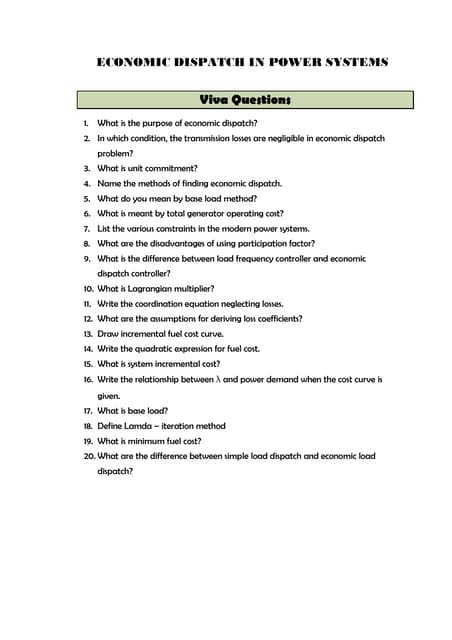 ECONOMIC DISPATCH IN POWER SYSTEMS

Viva Questions

1. What is the purpose of economic dispatch?
2. In which condition, the transmission losses are negligible in economic dispatch problem?
3. What is unit commitment?
4. Name the methods of finding economic dispatch.
5. What do you mean by base load method?
6. What is meant by total generator operating cost?
7. List the various constraints in the modern power systems.
8. What are the disadvantages of using participation factor?
9. What is the difference between load frequency controller and economic dispatch controller?
10. What is Lagrangian multiplier?
11. Write the coordination equation neglecting losses.
12. What are the assumptions for deriving loss coefficients?
13. Draw incremental fuel cost curve.
14. Write the quadratic expression for fuel cost.
15. What is system incremental cost?
16. Write the relationship between $\lambda$ and power demand when the cost curve is given.
17. What is base load?
18. Define Lamda – iteration method
19. What is minimum fuel cost?
20. What are the difference between simple load dispatch and economic load dispatch?